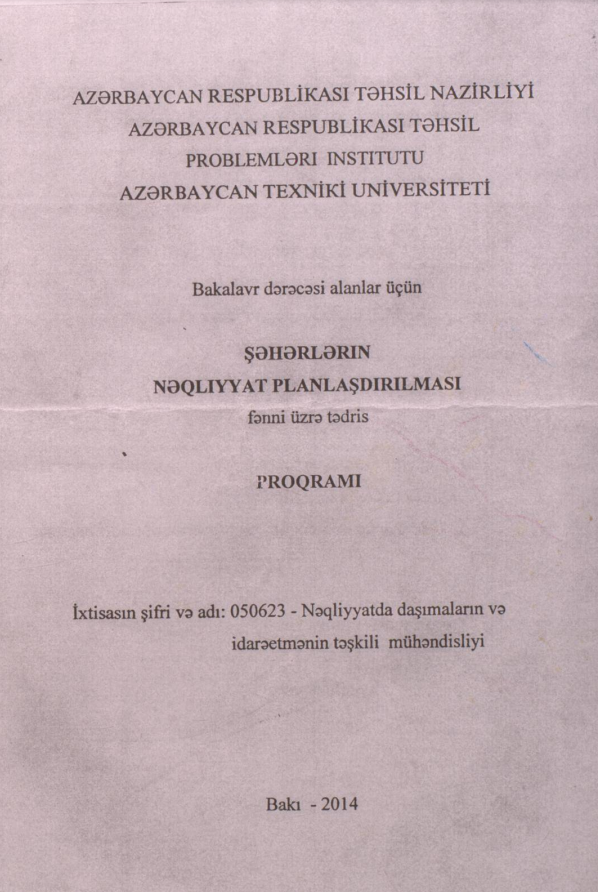 AZƏRBAYCAN RESPUBLİKASI TƏHSİL NAZİRLİYİ
AZƏRBAYCAN RESPUBLİKASI TƏHSİL PROBLEMLƏRI INSTITUTU
AZƏRBAYCAN TEXNİKİ UNİVERSİTETİ

Bakalavr dərəcəsi alanlar üçün

ŞƏHƏRLƏRIN
NƏQLIYYAT PLANLAŞDIRILMASI
fənni üzrə tədris

PROQRAMI

İxtisasın şifri və adı: 050623 - Nəqliyyatda daşımaların və idarəetmənin təşkili mühəndisliyi

Bakı - 2014